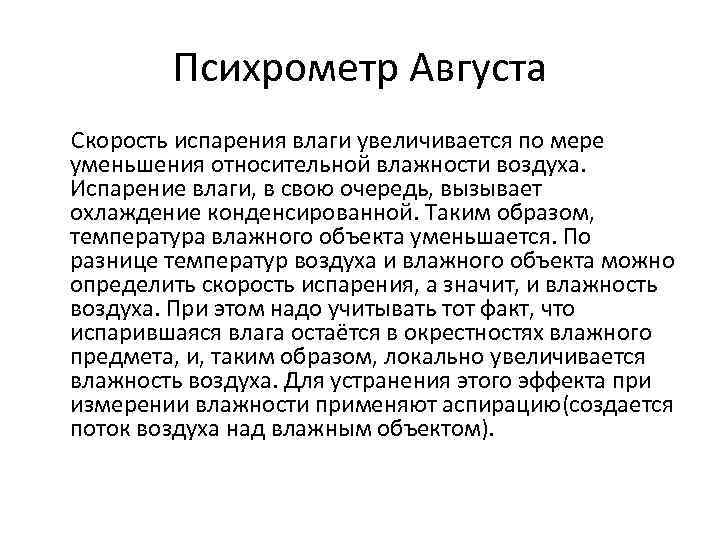 Психрометр Августа

Скорость испарения влаги увеличивается по мере уменьшения относительной влажности воздуха. Испарение влаги, в свою очередь, вызывает охлаждение конденсированной. Таким образом, температура влажного объекта уменьшается. По разнице температур воздуха и влажного объекта можно определить скорость испарения, а значит, и влажность воздуха. При этом надо учитывать тот факт, что испарившаяся влага остаётся в окрестностях влажного предмета, и, таким образом, локально увеличивается влажность воздуха. Для устранения этого эффекта при измерении влажности применяют аспирацию(создается поток воздуха над влажным объектом).